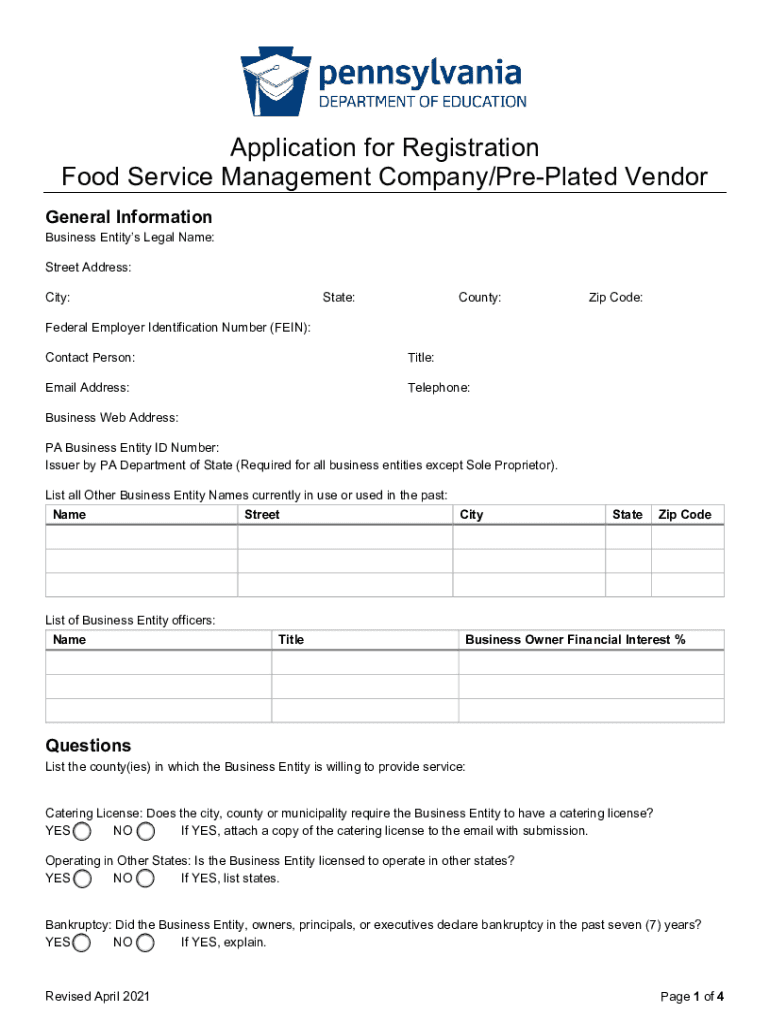 pennsylvania
DEPARTMENT OF EDUCATION

Application for Registration
Food Service Management Company/Pre-Plated Vendor

General Information

Business Entity's Legal Name:

Street Address:

City: State: County: Zip Code:

Federal Employer Identification Number (FEIN):

Contact Person: Title:

Email Address: Telephone:

Business Web Address:

PA Business Entity ID Number:
Issuer by PA Department of State (Required for all business entities except Sole Proprietor).

List all Other Business Entity Names currently in use or used in the past:

| Name | Street | City | State | Zip Code |
|---|---|---|---|---|
| | | | | |
| | | | | |
| | | | | |

List of Business Entity officers:

| Name | Title | Business Owner Financial Interest % |
|---|---|---|
| | | |
| | | |
| | | |

Questions

List the county(ies) in which the Business Entity is willing to provide service:

Catering License: Does the city, county or municipality require the Business Entity to have a catering license?
YES NO If YES, attach a copy of the catering license to the email with submission.

Operating in Other States: Is the Business Entity licensed to operate in other states?
YES NO If YES, list states.

Bankruptcy: Did the Business Entity, owners, principals, or executives declare bankruptcy in the past seven (7) years?
YES NO If YES, explain.

Revised April 2021

Page 1 of 4